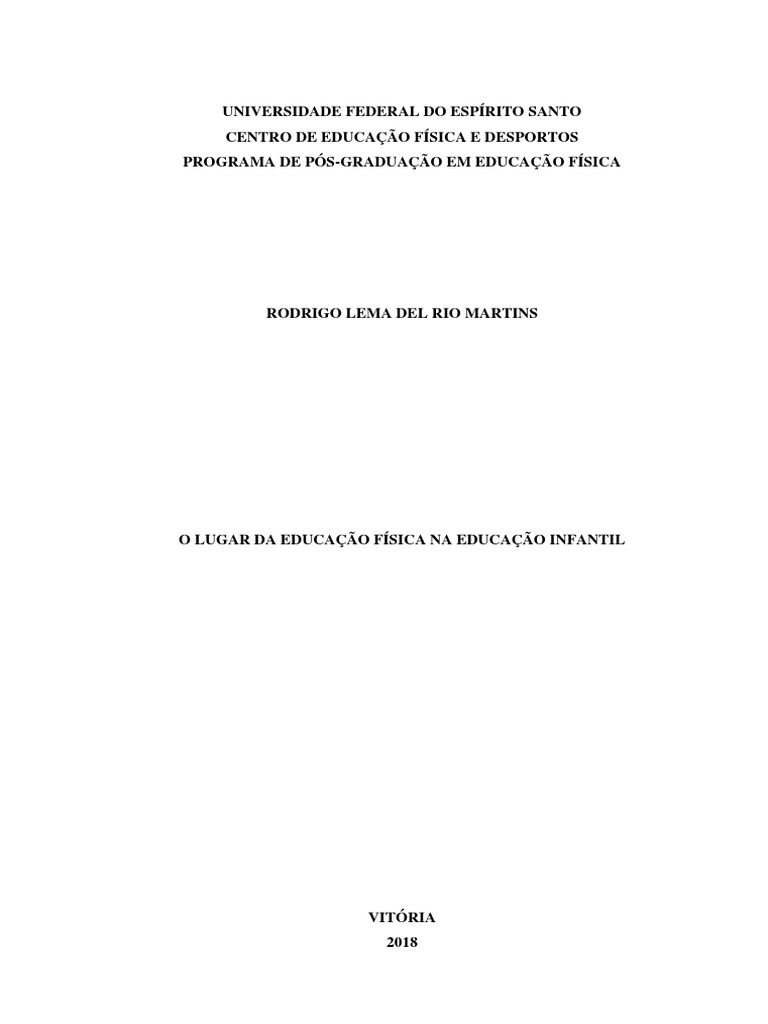 UNIVERSIDADE FEDERAL DO ESPÍRITO SANTO
CENTRO DE EDUCAÇÃO FÍSICA E DESPORTOS
PROGRAMA DE PÓS-GRADUAÇÃO EM EDUCAÇÃO FÍSICA

RODRIGO LEMA DEL RIO MARTINS

O LUGAR DA EDUCAÇÃO FÍSICA NA EDUCAÇÃO INFANTIL

VITÓRIA
2018